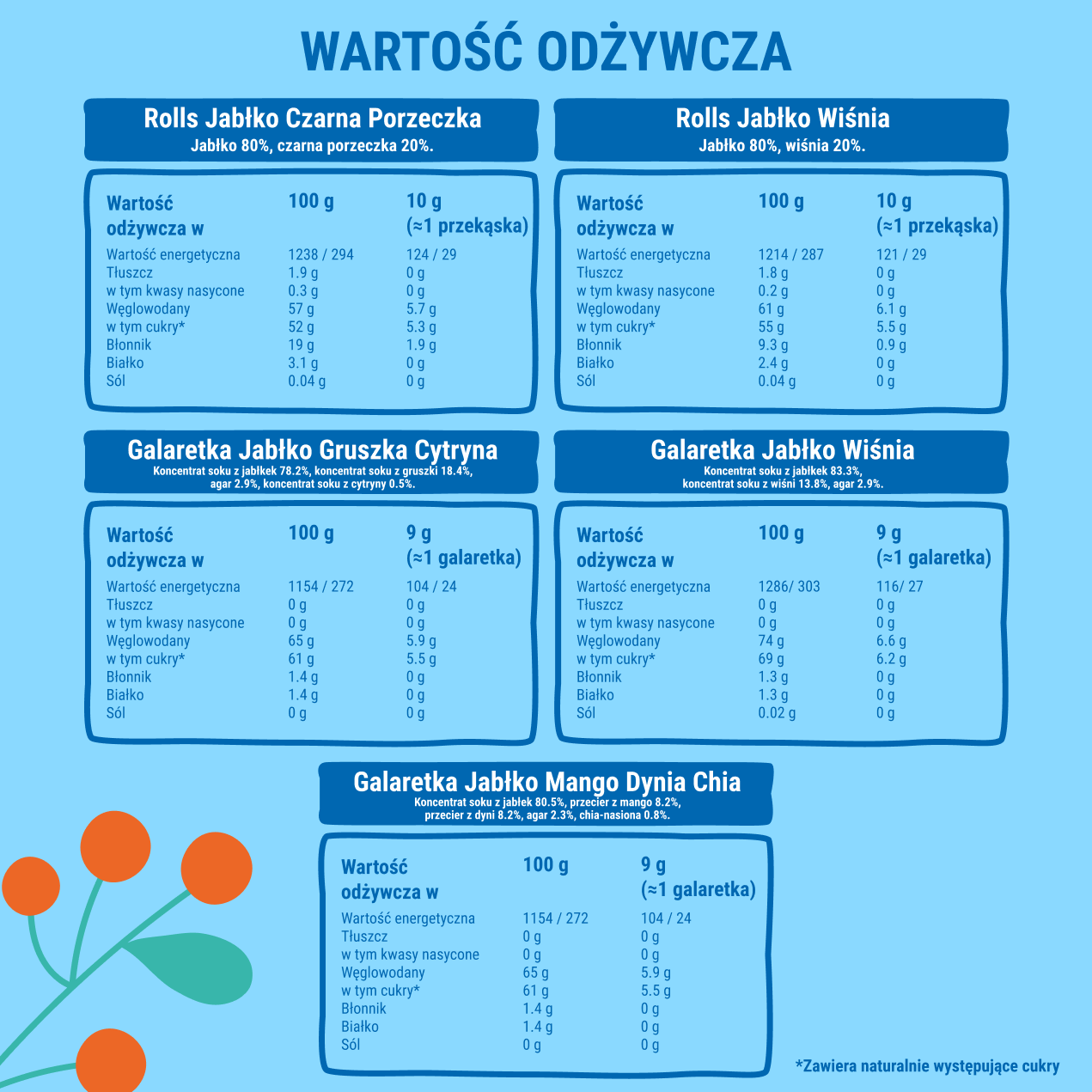 WARTOŚĆ ODŻYWCZA

Rolls Jabłko Czarna Porzeczka
Jabłko 80%, czarna porzeczka 20%.

| Wartość odżywcza w | 100 g | 10 g (≈1 przekąska) |
|---|---|---|
| Wartość energetyczna | 1238 / 294 | 124 / 29 |
| Tłuszcz | 1.9 g | 0 g |
| w tym kwasy nasycone | 0.3 g | 0 g |
| Węglowodany | 57 g | 5.7 g |
| w tym cukry* | 52 g | 5.3 g |
| Błonnik | 19 g | 1.9 g |
| Białko | 3.1 g | 0 g |
| Sól | 0.04 g | 0 g |

Rolls Jabłko Wiśnia
Jabłko 80%, wiśnia 20%.

| Wartość odżywcza w | 100 g | 10 g (≈1 przekąska) |
|---|---|---|
| Wartość energetyczna | 1214 / 287 | 121 / 29 |
| Tłuszcz | 1.8 g | 0 g |
| w tym kwasy nasycone | 0.2 g | 0 g |
| Węglowodany | 61 g | 6.1 g |
| w tym cukry* | 55 g | 5.5 g |
| Błonnik | 9.3 g | 0.9 g |
| Białko | 2.4 g | 0 g |
| Sól | 0.04 g | 0 g |

Galaretka Jabłko Gruszka Cytryna
Koncentrat soku z jabłkek 78.2%, koncentrat soku z gruszki 18.4%, agar 2.9%, koncentrat soku z cytryny 0.5%.

| Wartość odżywcza w | 100 g | 9 g (≈1 galaretka) |
|---|---|---|
| Wartość energetyczna | 1154 / 272 | 104 / 24 |
| Tłuszcz | 0 g | 0 g |
| w tym kwasy nasycone | 0 g | 0 g |
| Węglowodany | 65 g | 5.9 g |
| w tym cukry* | 61 g | 5.5 g |
| Błonnik | 1.4 g | 0 g |
| Białko | 1.4 g | 0 g |
| Sól | 0 g | 0 g |

Galaretka Jabłko Wiśnia
Koncentrat soku z jabłkek 83.3%, koncentrat soku z wiśni 13.8%, agar 2.9%.

| Wartość odżywcza w | 100 g | 9 g (≈1 galaretka) |
|---|---|---|
| Wartość energetyczna | 1286/ 303 | 116/ 27 |
| Tłuszcz | 0 g | 0 g |
| w tym kwasy nasycone | 0 g | 0 g |
| Węglowodany | 74 g | 6.6 g |
| w tym cukry* | 69 g | 6.2 g |
| Błonnik | 1.3 g | 0 g |
| Białko | 1.3 g | 0 g |
| Sól | 0.02 g | 0 g |

Galaretka Jabłko Mango Dynia Chia
Koncentrat soku z jabłek 80.5%, przecier z mango 8.2%, przecier z dyni 8.2%, agar 2.3%, chia-nasiona 0.8%.

| Wartość odżywcza w | 100 g | 9 g (≈1 galaretka) |
|---|---|---|
| Wartość energetyczna | 1154 / 272 | 104 / 24 |
| Tłuszcz | 0 g | 0 g |
| w tym kwasy nasycone | 0 g | 0 g |
| Węglowodany | 65 g | 5.9 g |
| w tym cukry* | 61 g | 5.5 g |
| Błonnik | 1.4 g | 0 g |
| Białko | 1.4 g | 0 g |
| Sól | 0 g | 0 g |

*Zawiera naturalnie występujące cukry